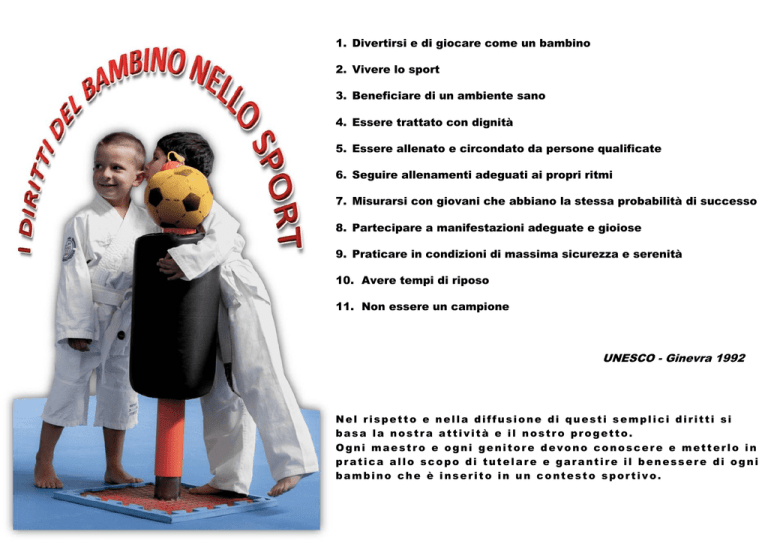 I DIRITTI DEL BAMBINO NELLO SPORT

1. Divertirsi e di giocare come un bambino
2. Vivere lo sport
3. Beneficiare di un ambiente sano
4. Essere trattato con dignità
5. Essere allenato e circondato da persone qualificate
6. Seguire allenamenti adeguati ai propri ritmi
7. Misurarsi con giovani che abbiano la stessa probabilità di successo
8. Partecipare a manifestazioni adeguate e gioiose
9. Praticare in condizioni di massima sicurezza e serenità
10. Avere tempi di riposo
11. Non essere un campione

UNESCO - Ginevra 1992

Nel rispetto e nella diffusione di questi semplici diritti si basa la nostra attività e il nostro progetto.
Ogni maestro e ogni genitore devono conoscere e metterlo in pratica allo scopo di tutelare e garantire il benessere di ogni bambino che è inserito in un contesto sportivo.